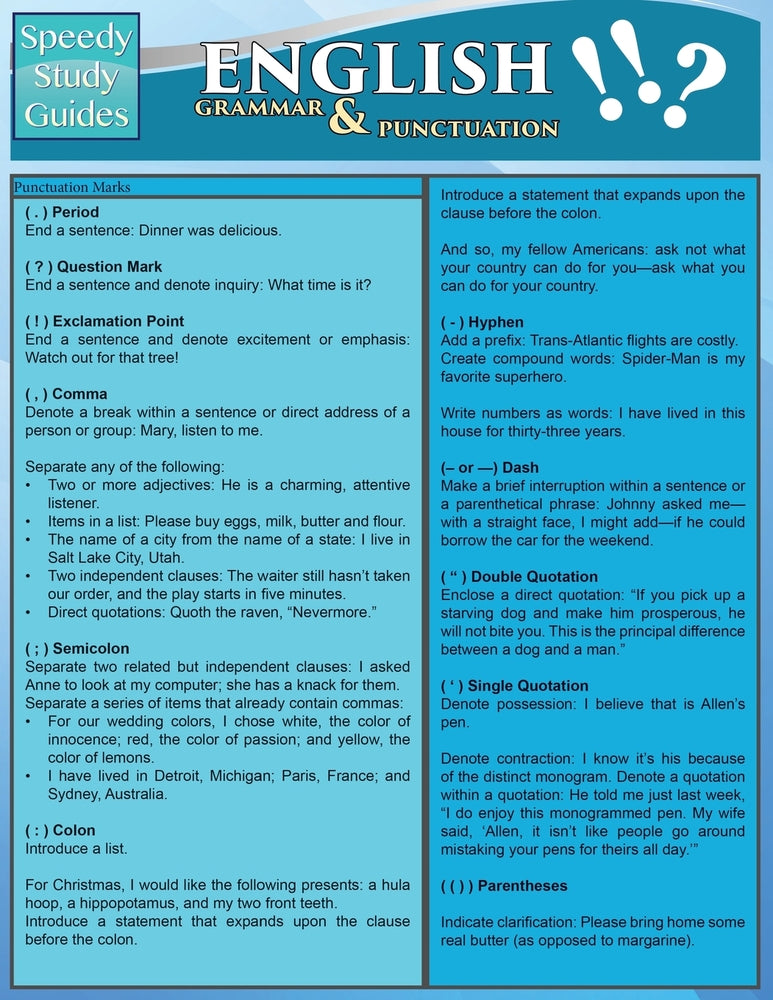 Speedy Study Guides

ENGLISH GRAMMAR & PUNCTUATION !!?

Punctuation Marks

( . ) Period
End a sentence: Dinner was delicious.

( ? ) Question Mark
End a sentence and denote inquiry: What time is it?

( ! ) Exclamation Point
End a sentence and denote excitement or emphasis: Watch out for that tree!

( , ) Comma
Denote a break within a sentence or direct address of a person or group: Mary, listen to me.

Separate any of the following:
• Two or more adjectives: He is a charming, attentive listener.
• Items in a list: Please buy eggs, milk, butter and flour.
• The name of a city from the name of a state: I live in Salt Lake City, Utah.
• Two independent clauses: The waiter still hasn't taken our order, and the play starts in five minutes.
• Direct quotations: Quoth the raven, "Nevermore."

( ; ) Semicolon
Separate two related but independent clauses: I asked Anne to look at my computer; she has a knack for them.
Separate a series of items that already contain commas:
• For our wedding colors, I chose white, the color of innocence; red, the color of passion; and yellow, the color of lemons.
• I have lived in Detroit, Michigan; Paris, France; and Sydney, Australia.

( : ) Colon
Introduce a list.

For Christmas, I would like the following presents: a hula hoop, a hippopotamus, and my two front teeth.
Introduce a statement that expands upon the clause before the colon.

Introduce a statement that expands upon the clause before the colon.

And so, my fellow Americans: ask not what your country can do for you—ask what you can do for your country.

( - ) Hyphen
Add a prefix: Trans-Atlantic flights are costly.
Create compound words: Spider-Man is my favorite superhero.

Write numbers as words: I have lived in this house for thirty-three years.

(– or —) Dash
Make a brief interruption within a sentence or a parenthetical phrase: Johnny asked me—with a straight face, I might add—if he could borrow the car for the weekend.

( " ) Double Quotation
Enclose a direct quotation: "If you pick up a starving dog and make him prosperous, he will not bite you. This is the principal difference between a dog and a man."

( ' ) Single Quotation
Denote possession: I believe that is Allen's pen.

Denote contraction: I know it's his because of the distinct monogram. Denote a quotation within a quotation: He told me just last week, "I do enjoy this monogrammed pen. My wife said, 'Allen, it isn't like people go around mistaking your pens for theirs all day.'"

( ( ) ) Parentheses

Indicate clarification: Please bring home some real butter (as opposed to margarine).